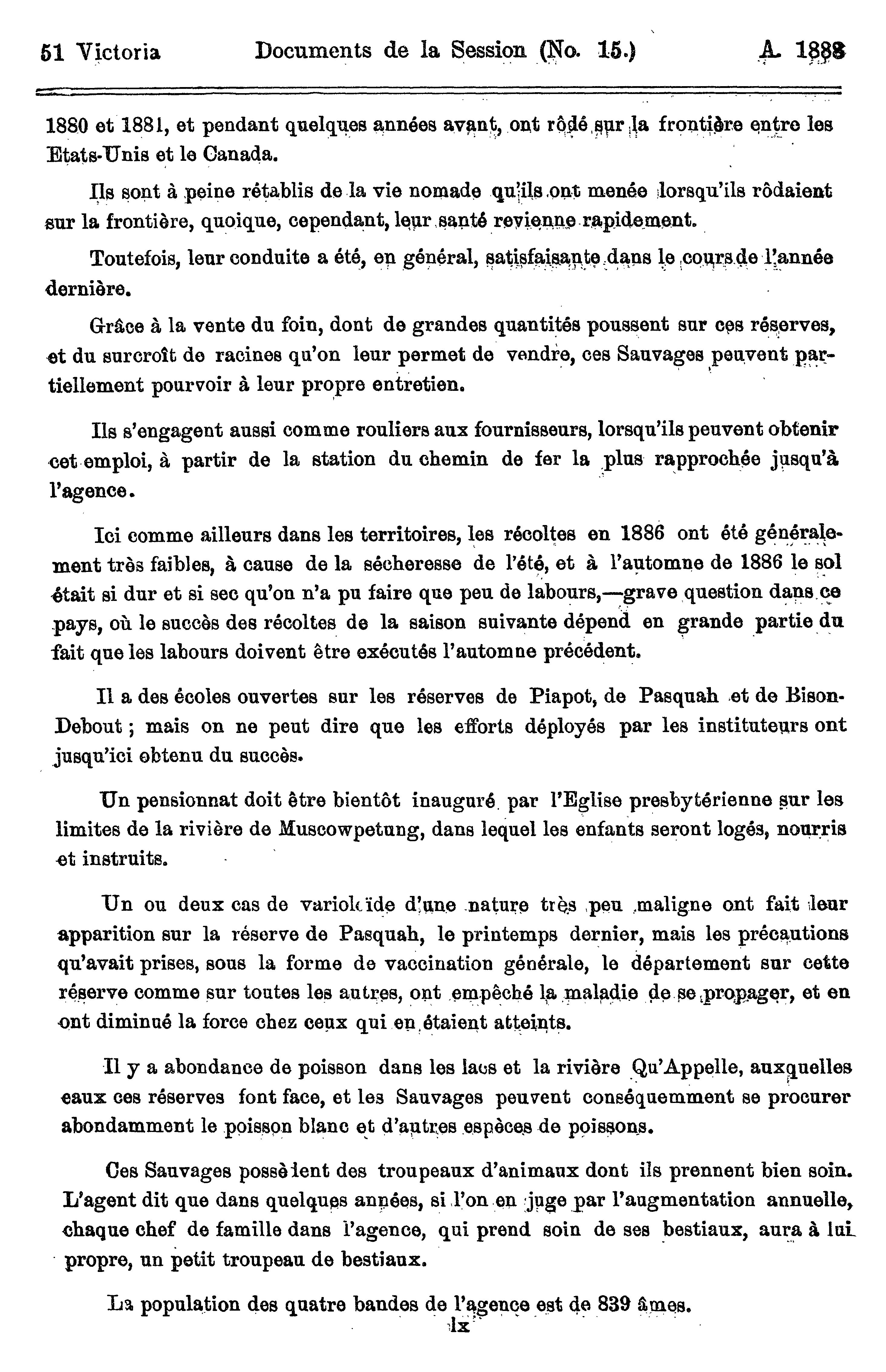 51 Victoria Documents de la Session (No. 15.) A. 1888

1880 et 1881, et pendant quelques années avant, ont rôdé sur la frontière entre les Etats-Unis et le Canada.

Ils sont à peine rétablis de la vie nomade qu'ils ont menée lorsqu'ils rôdaient sur la frontière, quoique, cependant, leur santé revienne rapidement.

Toutefois, leur conduite a été, en général, satisfaisante dans le cours de l'année dernière.

Grâce à la vente du foin, dont de grandes quantités poussent sur ces réserves, et du surcroît de racines qu'on leur permet de vendre, ces Sauvages peuvent partiellement pourvoir à leur propre entretien.

Ils s'engagent aussi comme rouliers aux fournisseurs, lorsqu'ils peuvent obtenir cet emploi, à partir de la station du chemin de fer la plus rapprochée jusqu'à l'agence.

Ici comme ailleurs dans les territoires, les récoltes en 1886 ont été généralement très faibles, à cause de la sécheresse de l'été, et à l'automne de 1886 le sol était si dur et si sec qu'on n'a pu faire que peu de labours,—grave question dans ce pays, où le succès des récoltes de la saison suivante dépend en grande partie du fait que les labours doivent être exécutés l'automne précédent.

Il a des écoles ouvertes sur les réserves de Piapot, de Pasquah et de Bison-Debout ; mais on ne peut dire que les efforts déployés par les instituteurs ont jusqu'ici obtenu du succès.

Un pensionnat doit être bientôt inauguré par l'Eglise presbytérienne sur les limites de la rivière de Muscowpetung, dans lequel les enfants seront logés, nourris et instruits.

Un ou deux cas de varioloïde d'une nature très peu maligne ont fait leur apparition sur la réserve de Pasquah, le printemps dernier, mais les précautions qu'avait prises, sous la forme de vaccination générale, le département sur cette réserve comme sur toutes les autres, ont empêché la maladie de se propager, et en ont diminué la force chez ceux qui en étaient atteints.

Il y a abondance de poisson dans les lacs et la rivière Qu'Appelle, auxquelles eaux ces réserves font face, et les Sauvages peuvent conséquemment se procurer abondamment le poisson blanc et d'autres espèces de poissons.

Ces Sauvages possèdent des troupeaux d'animaux dont ils prennent bien soin. L'agent dit que dans quelques années, si l'on en juge par l'augmentation annuelle, chaque chef de famille dans l'agence, qui prend soin de ses bestiaux, aura à lui propre, un petit troupeau de bestiaux.

La population des quatre bandes de l'agence est de 839 âmes.

lx